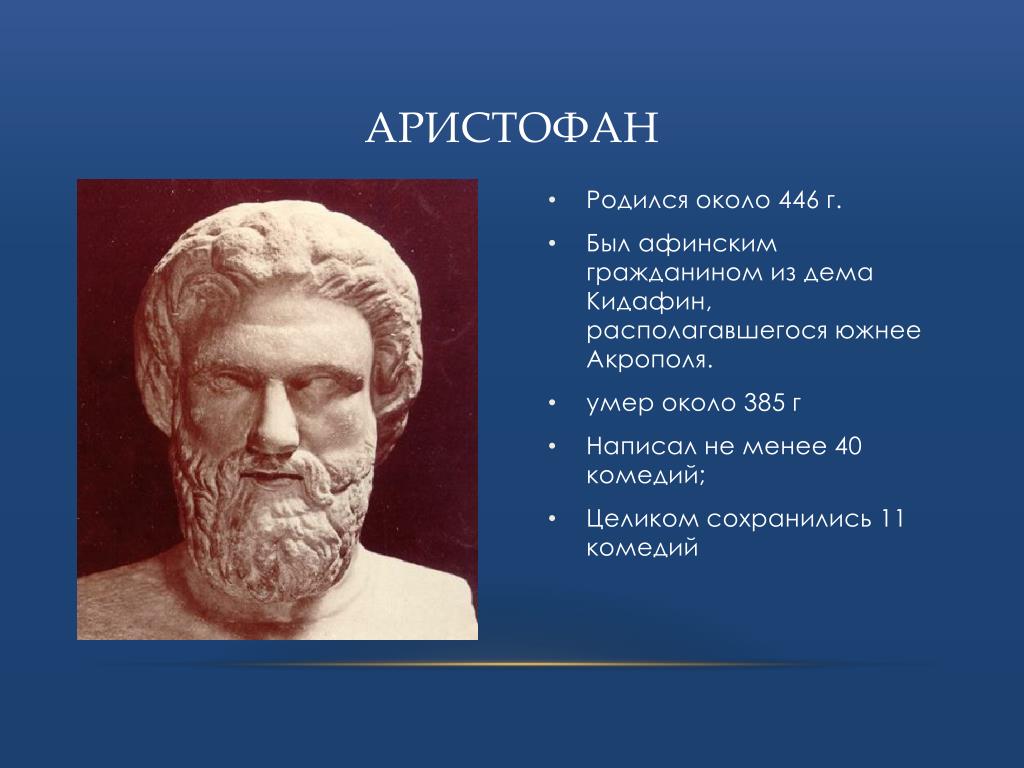 АРИСТОФАН

• Родился около 446 г.

• Был афинским гражданином из дема Кидафин, располагавшегося южнее Акрополя.

• умер около 385 г

• Написал не менее 40 комедий;

• Целиком сохранились 11 комедий